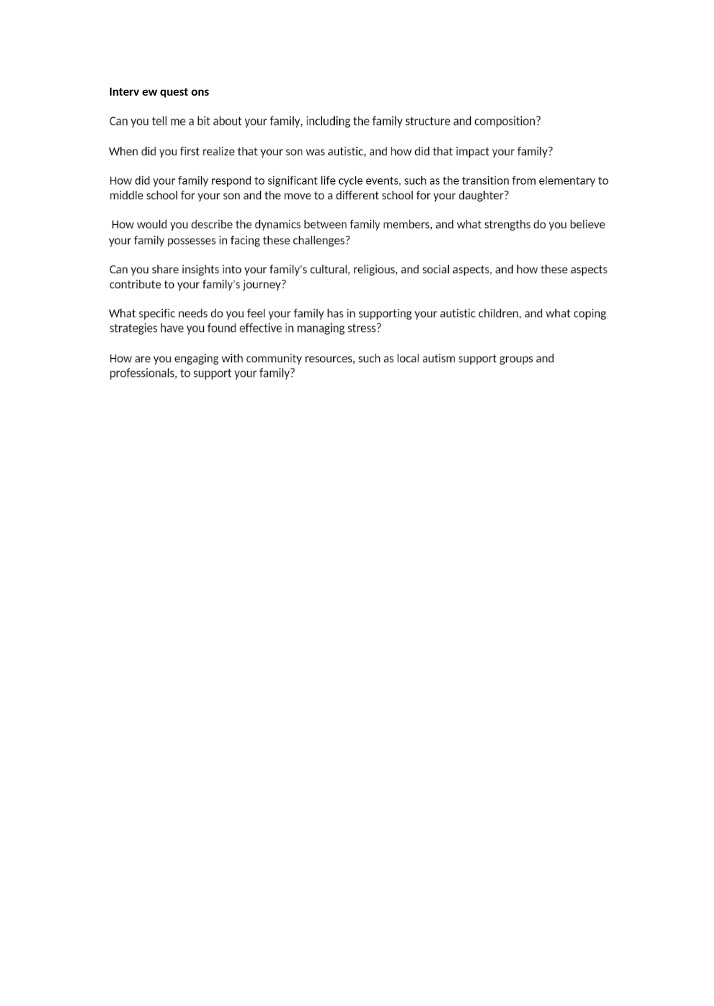 Interv ew quest ons

Can you tell me a bit about your family, including the family structure and composition?

When did you first realize that your son was autistic, and how did that impact your family?

How did your family respond to significant life cycle events, such as the transition from elementary to middle school for your son and the move to a different school for your daughter?

How would you describe the dynamics between family members, and what strengths do you believe your family possesses in facing these challenges?

Can you share insights into your family's cultural, religious, and social aspects, and how these aspects contribute to your family's journey?

What specific needs do you feel your family has in supporting your autistic children, and what coping strategies have you found effective in managing stress?

How are you engaging with community resources, such as local autism support groups and professionals, to support your family?